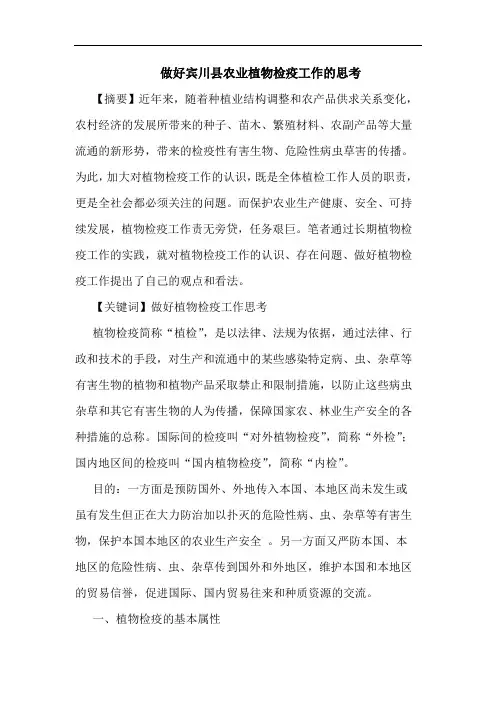 做好宾川县农业植物检疫工作的思考

【摘要】近年来，随着种植业结构调整和农产品供求关系变化，农村经济的发展所带来的种子、苗木、繁殖材料、农副产品等大量流通的新形势，带来的检疫性有害生物、危险性病虫草害的传播。为此，加大对植物检疫工作的认识，既是全体植检工作人员的职责，更是全社会都必须关注的问题。而保护农业生产健康、安全、可持续发展，植物检疫工作责无旁贷，任务艰巨。笔者通过长期植物检疫工作的实践，就对植物检疫工作的认识、存在问题、做好植物检疫工作提出了自己的观点和看法。

【关键词】做好植物检疫工作思考

植物检疫简称“植检”，是以法律、法规为依据，通过法律、行政和技术的手段，对生产和流通中的某些感染特定病、虫、杂草等有害生物的植物和植物产品采取禁止和限制措施，以防止这些病虫杂草和其它有害生物的人为传播，保障国家农、林业生产安全的各种措施的总称。国际间的检疫叫“对外植物检疫”，简称“外检”；国内地区间的检疫叫“国内植物检疫”，简称“内检”。

目的：一方面是预防国外、外地传入本国、本地区尚未发生或虽有发生但正在大力防治加以扑灭的危险性病、虫、杂草等有害生物，保护本国本地区的农业生产安全 。另一方面又严防本国、本地区的危险性病、虫、杂草传到国外和外地区，维护本国和本地区的贸易信誉，促进国际、国内贸易往来和种质资源的交流。

一、植物检疫的基本属性